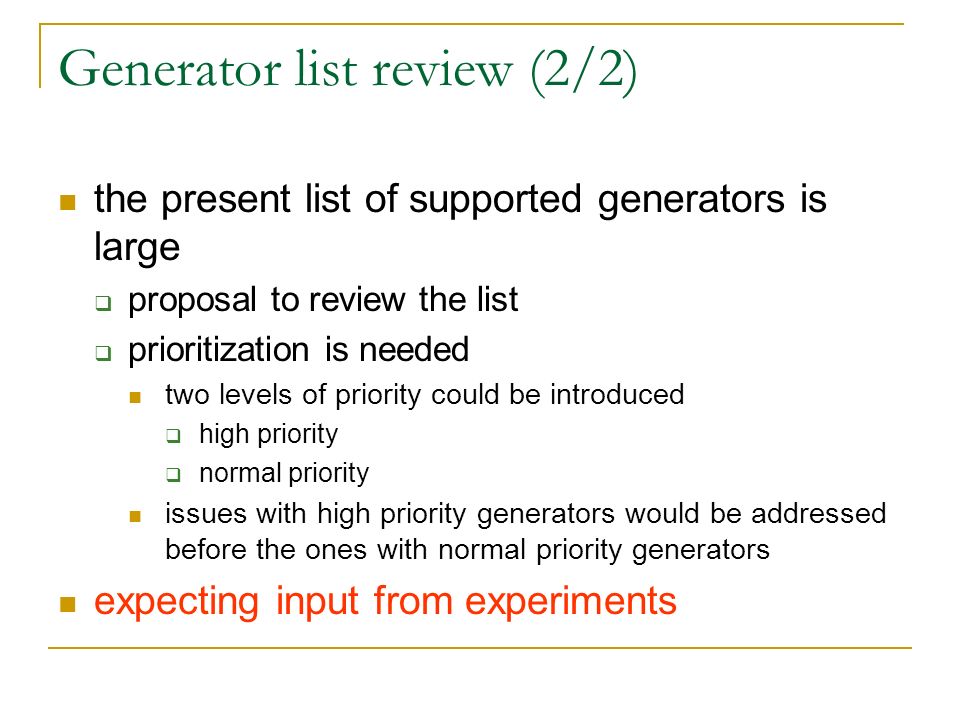 Generator list review (2/2)

the present list of supported generators is large

proposal to review the list

prioritization is needed

two levels of priority could be introduced

high priority

normal priority

issues with high priority generators would be addressed before the ones with normal priority generators

expecting input from experiments